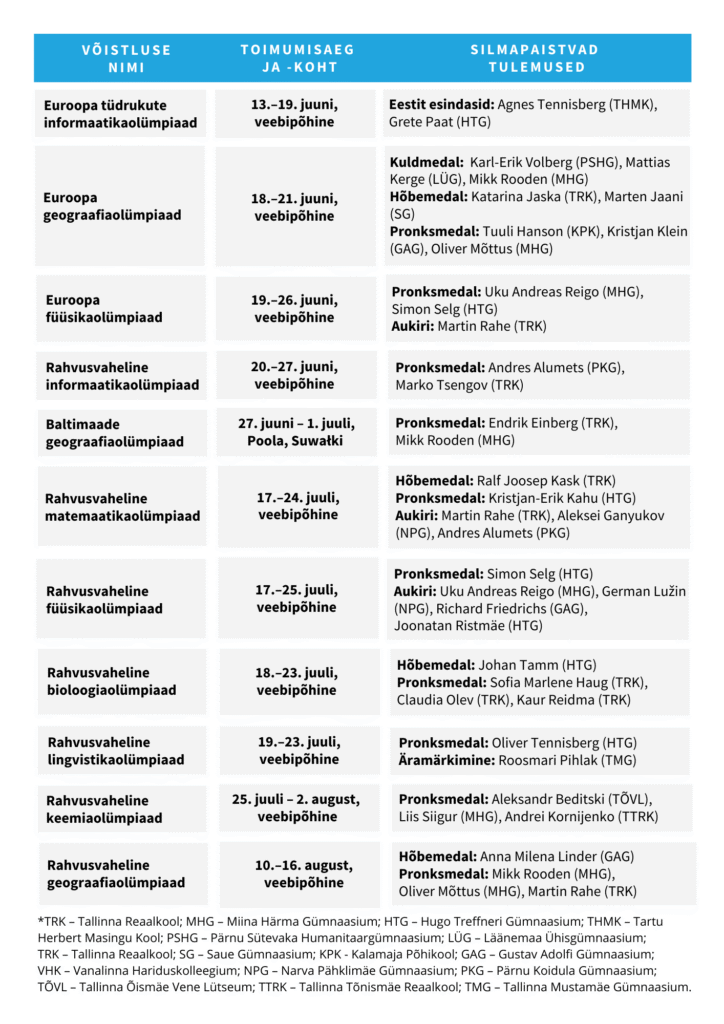 | VÕISTLUSE NIMI | TOIMUMISAEG JA -KOHT | SILMAPAISTVAD TULEMUSED |
|---|---|---|
| Euroopa tüdrukute informaatikaolümpiaad | 13.–19. juuni, veebipõhine | Eestit esindasid: Agnes Tennisberg (THMK), Grete Paat (HTG) |
| Euroopa geograafiaolümpiaad | 18.–21. juuni, veebipõhine | Kuldmedal: Karl-Erik Volberg (PSHG), Mattias Kerge (LÜG), Mikk Rooden (MHG) Hõbemedal: Katarina Jaska (TRK), Marten Jaani (SG) Pronksmedal: Tuuli Hanson (KPK), Kristjan Klein (GAG), Oliver Mõttus (MHG) |
| Euroopa füüsikaolümpiaad | 19.–26. juuni, veebipõhine | Pronksmedal: Uku Andreas Reigo (MHG), Simon Selg (HTG) Aukiri: Martin Rahe (TRK) |
| Rahvusvaheline informaatikaolümpiaad | 20.–27. juuni, veebipõhine | Pronksmedal: Andres Alumets (PKG), Marko Tsengov (TRK) |
| Baltimaade geograafiaolümpiaad | 27. juuni – 1. juuli, Poola, Suwałki | Pronksmedal: Endrik Einberg (TRK), Mikk Rooden (MHG) |
| Rahvusvaheline matemaatikaolümpiaad | 17.–24. juuli, veebipõhine | Hõbemedal: Ralf Joosep Kask (TRK) Pronksmedal: Kristjan-Erik Kahu (HTG) Aukiri: Martin Rahe (TRK), Aleksei Ganyukov (NPG), Andres Alumets (PKG) |
| Rahvusvaheline füüsikaolümpiaad | 17.–25. juuli, veebipõhine | Pronksmedal: Simon Selg (HTG) Aukiri: Uku Andreas Reigo (MHG), German Lužin (NPG), Richard Friedrichs (GAG), Joonatan Ristmäe (HTG) |
| Rahvusvaheline bioloogiaolümpiaad | 18.–23. juuli, veebipõhine | Hõbemedal: Johan Tamm (HTG) Pronksmedal: Sofia Marlene Haug (TRK), Claudia Olev (TRK), Kaur Reidma (TRK) |
| Rahvusvaheline lingvistikaolümpiaad | 19.–23. juuli, veebipõhine | Pronksmedal: Oliver Tennisberg (HTG) Äramärkimine: Roosmari Pihlak (TMG) |
| Rahvusvaheline keemiaolümpiaad | 25. juuli – 2. august, veebipõhine | Pronksmedal: Aleksandr Beditski (TÕVL), Liis Siigur (MHG), Andrei Kornijenko (TTRK) |
| Rahvusvaheline geograafiaolümpiaad | 10.–16. august, veebipõhine | Hõbemedal: Anna Milena Linder (GAG) Pronksmedal: Mikk Rooden (MHG), Oliver Mõttus (MHG), Martin Rahe (TRK) |

*TRK – Tallinna Reaalkool; MHG – Miina Härma Gümnaasium; HTG – Hugo Treffneri Gümnaasium; THMK – Tartu Herbert Masingu Kool; PSHG – Pärnu Sütevaka Humanitaargümnaasium; LÜG – Läänemaa Ühisgümnaasium; TRK – Tallinna Reaalkool; SG – Saue Gümnaasium; KPK - Kalamaja Põhikool; GAG – Gustav Adolfi Gümnaasium; VHK – Vanalinna Hariduskolleegium; NPG – Narva Pähklimäe Gümnaasium; PKG – Pärnu Koidula Gümnaasium; TÕVL – Tallinna Õismäe Vene Lütseum; TTRK – Tallinna Tõnismäe Reaalkool; TMG – Tallinna Mustamäe Gümnaasium.